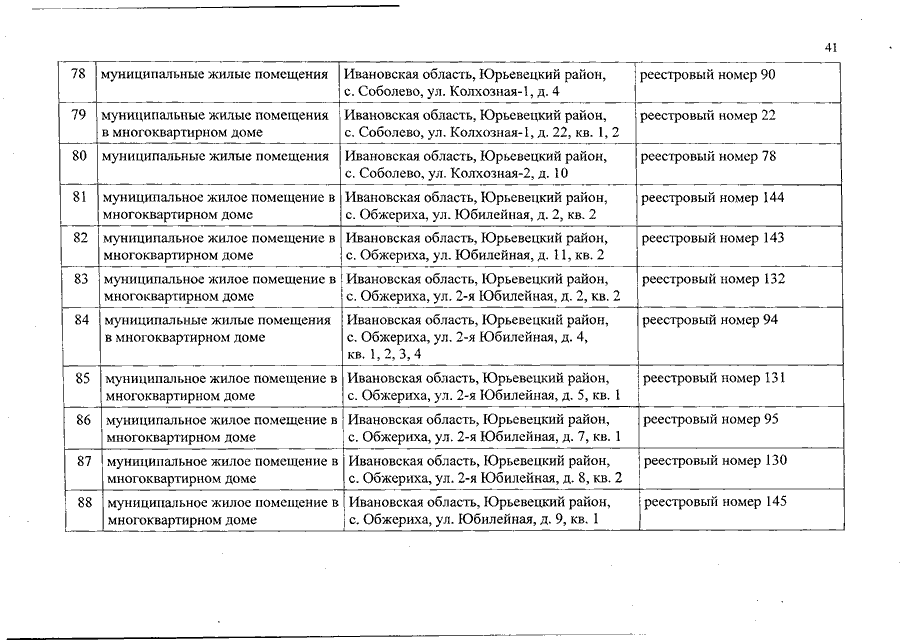 41

| 78 | муниципальные жилые помещения | Ивановская область, Юрьевецкий район, с. Соболево, ул. Колхозная-1, д. 4 | реестровый номер 90 |
|---|---|---|---|
| 79 | муниципальные жилые помещения в многоквартирном доме | Ивановская область, Юрьевецкий район, с. Соболево, ул. Колхозная-1, д. 22, кв. 1, 2 | реестровый номер 22 |
| 80 | муниципальные жилые помещения | Ивановская область, Юрьевецкий район, с. Соболево, ул. Колхозная-2, д. 10 | реестровый номер 78 |
| 81 | муниципальное жилое помещение в многоквартирном доме | Ивановская область, Юрьевецкий район, с. Обжериха, ул. Юбилейная, д. 2, кв. 2 | реестровый номер 144 |
| 82 | муниципальное жилое помещение в многоквартирном доме | Ивановская область, Юрьевецкий район, с. Обжериха, ул. Юбилейная, д. 11, кв. 2 | реестровый номер 143 |
| 83 | муниципальное жилое помещение в многоквартирном доме | Ивановская область, Юрьевецкий район, с. Обжериха, ул. 2-я Юбилейная, д. 2, кв. 2 | реестровый номер 132 |
| 84 | муниципальные жилые помещения в многоквартирном доме | Ивановская область, Юрьевецкий район, с. Обжериха, ул. 2-я Юбилейная, д. 4, кв. 1, 2, 3, 4 | реестровый номер 94 |
| 85 | муниципальное жилое помещение в многоквартирном доме | Ивановская область, Юрьевецкий район, с. Обжериха, ул. 2-я Юбилейная, д. 5, кв. 1 | реестровый номер 131 |
| 86 | муниципальное жилое помещение в многоквартирном доме | Ивановская область, Юрьевецкий район, с. Обжериха, ул. 2-я Юбилейная, д. 7, кв. 1 | реестровый номер 95 |
| 87 | муниципальное жилое помещение в многоквартирном доме | Ивановская область, Юрьевецкий район, с. Обжериха, ул. 2-я Юбилейная, д. 8, кв. 2 | реестровый номер 130 |
| 88 | муниципальное жилое помещение в многоквартирном доме | Ивановская область, Юрьевецкий район, с. Обжериха, ул. Юбилейная, д. 9, кв. 1 | реестровый номер 145 |